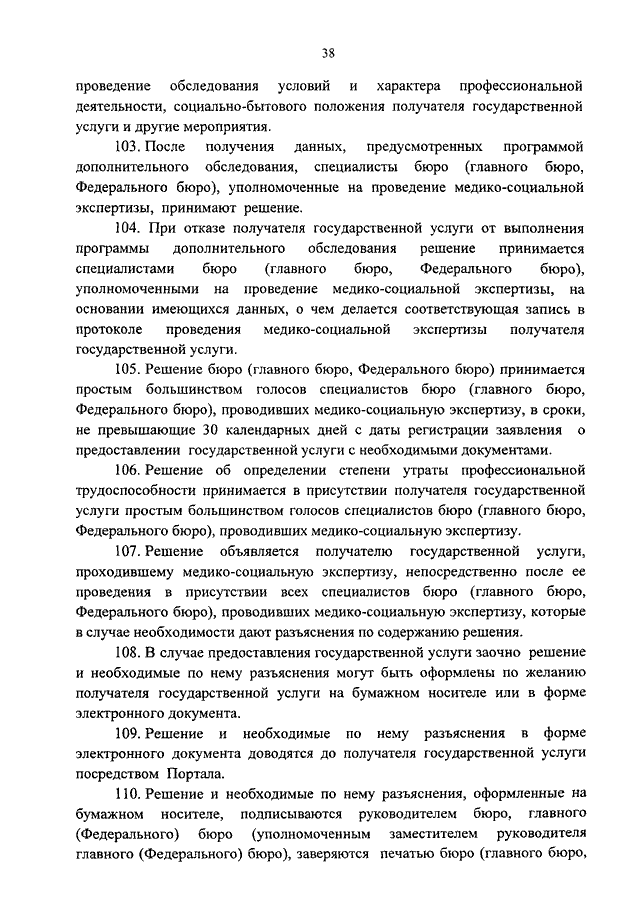 38

проведение обследования условий и характера профессиональной деятельности, социально-бытового положения получателя государственной услуги и другие мероприятия.

103. После получения данных, предусмотренных программой дополнительного обследования, специалисты бюро (главного бюро, Федерального бюро), уполномоченные на проведение медико-социальной экспертизы, принимают решение.

104. При отказе получателя государственной услуги от выполнения программы дополнительного обследования решение принимается специалистами бюро (главного бюро, Федерального бюро), уполномоченными на проведение медико-социальной экспертизы, на основании имеющихся данных, о чем делается соответствующая запись в протоколе проведения медико-социальной экспертизы получателя государственной услуги.

105. Решение бюро (главного бюро, Федерального бюро) принимается простым большинством голосов специалистов бюро (главного бюро, Федерального бюро), проводивших медико-социальную экспертизу, в сроки, не превышающие 30 календарных дней с даты регистрации заявления о предоставлении государственной услуги с необходимыми документами.

106. Решение об определении степени утраты профессиональной трудоспособности принимается в присутствии получателя государственной услуги простым большинством голосов специалистов бюро (главного бюро, Федерального бюро), проводивших медико-социальную экспертизу.

107. Решение объявляется получателю государственной услуги, проходившему медико-социальную экспертизу, непосредственно после ее проведения в присутствии всех специалистов бюро (главного бюро, Федерального бюро), проводивших медико-социальную экспертизу, которые в случае необходимости дают разъяснения по содержанию решения.

108. В случае предоставления государственной услуги заочно решение и необходимые по нему разъяснения могут быть оформлены по желанию получателя государственной услуги на бумажном носителе или в форме электронного документа.

109. Решение и необходимые по нему разъяснения в форме электронного документа доводятся до получателя государственной услуги посредством Портала.

110. Решение и необходимые по нему разъяснения, оформленные на бумажном носителе, подписываются руководителем бюро, главного (Федерального) бюро (уполномоченным заместителем руководителя главного (Федерального) бюро), заверяются печатью бюро (главного бюро,